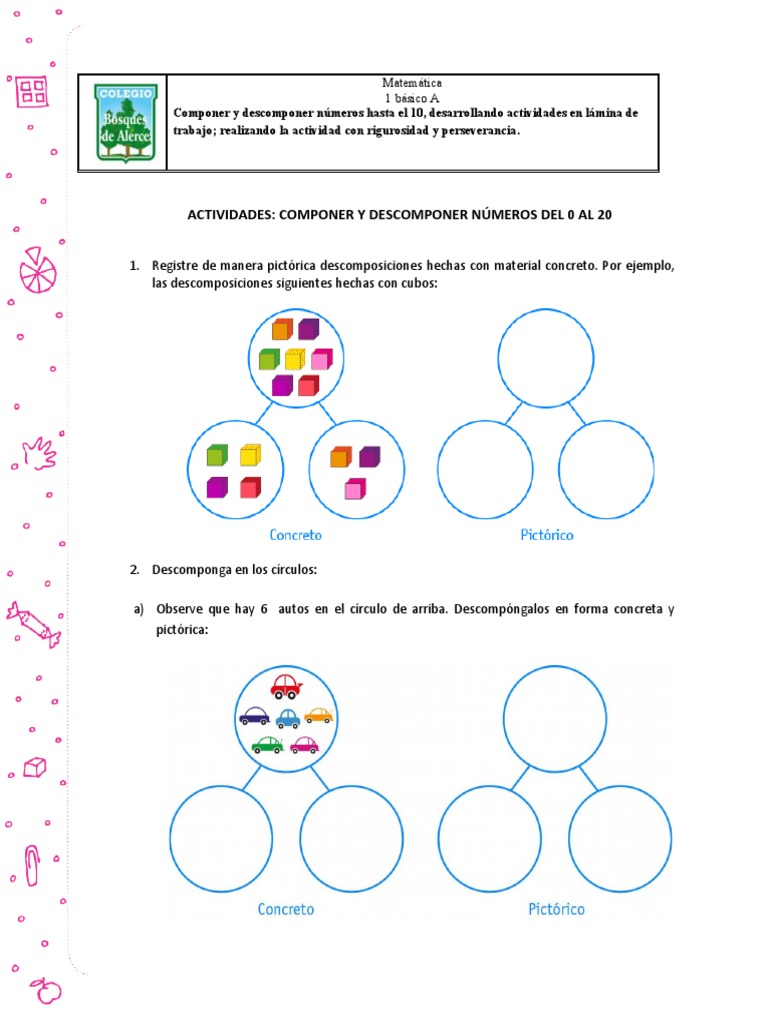 COLEGIO
Bosques de Alerce

Matemática
1 básico A
Componer y descomponer números hasta el 10, desarrollando actividades en lámina de trabajo; realizando la actividad con rigurosidad y perseverancia.

ACTIVIDADES: COMPONER Y DESCOMPONER NÚMEROS DEL 0 AL 20

1. Registre de manera pictórica descomposiciones hechas con material concreto. Por ejemplo, las descomposiciones siguientes hechas con cubos:

Concreto

Pictórico

2. Descomponga en los círculos:

a) Observe que hay 6 autos en el círculo de arriba. Descompóngalos en forma concreta y pictórica:

Concreto

Pictórico